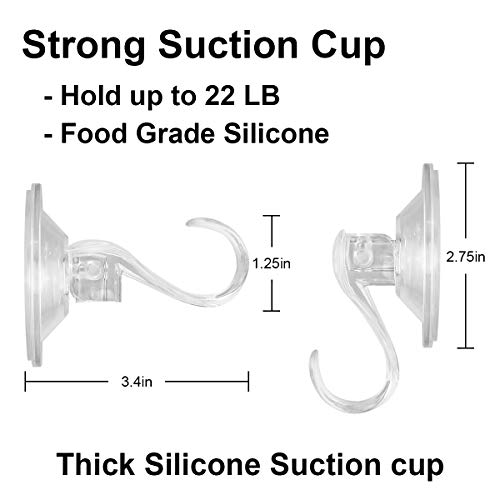 Strong Suction Cup

- Hold up to 22 LB

- Food Grade Silicone

1.25in

2.75in

3.4in

Thick Silicone Suction cup